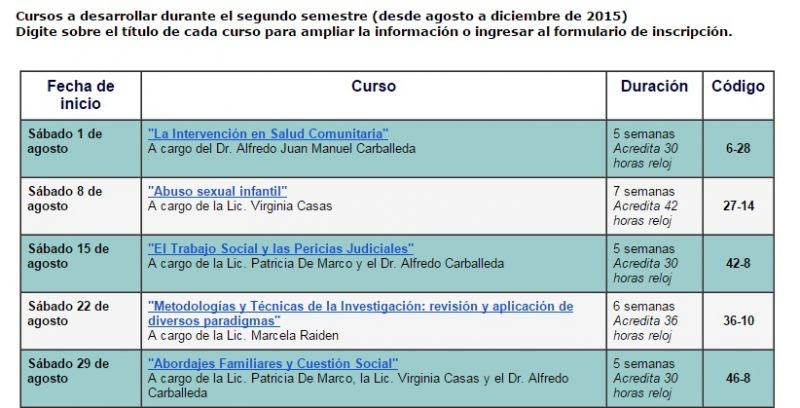 Cursos a desarrollar durante el segundo semestre (desde agosto a diciembre de 2015)
Digite sobre el título de cada curso para ampliar la información o ingresar al formulario de inscripción.

| Fecha de inicio | Curso | Duración | Código |
|---|---|---|---|
| Sábado 1 de agosto | "La Intervención en Salud Comunitaria" A cargo del Dr. Alfredo Juan Manuel Carballeda | 5 semanas Acredita 30 horas reloj | 6-28 |
| Sábado 8 de agosto | "Abuso sexual infantil" A cargo de la Lic. Virginia Casas | 7 semanas Acredita 42 horas reloj | 27-14 |
| Sábado 15 de agosto | "El Trabajo Social y las Pericias Judiciales" A cargo de la Lic. Patricia De Marco y el Dr. Alfredo Carballeda | 5 semanas Acredita 30 horas reloj | 42-8 |
| Sábado 22 de agosto | "Metodologías y Técnicas de la Investigación: revisión y aplicación de diversos paradigmas" A cargo de la Lic. Marcela Raiden | 6 semanas Acredita 36 horas reloj | 36-10 |
| Sábado 29 de agosto | "Abordajes Familiares y Cuestión Social" A cargo de la Lic. Patricia De Marco, la Lic. Virginia Casas y el Dr. Alfredo Carballeda | 5 semanas Acredita 30 horas reloj | 46-8 |